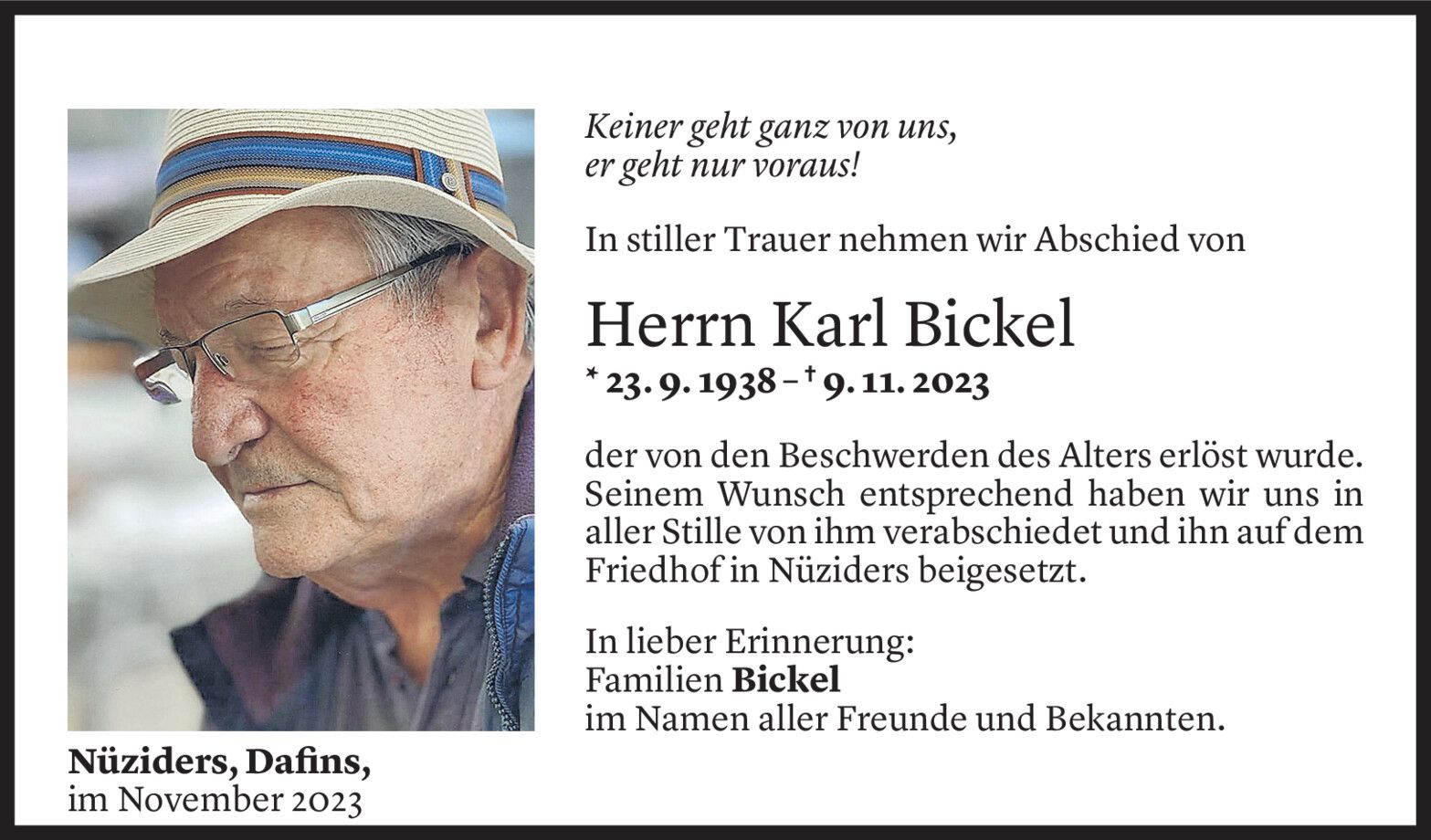 Keiner geht ganz von uns,
er geht nur voraus!

In stiller Trauer nehmen wir Abschied von

Herrn Karl Bickel

* 23. 9. 1938 – † 9. 11. 2023

der von den Beschwerden des Alters erlöst wurde. Seinem Wunsch entsprechend haben wir uns in aller Stille von ihm verabschiedet und ihn auf dem Friedhof in Nüziders beigesetzt.

In lieber Erinnerung:
Familien Bickel
im Namen aller Freunde und Bekannten.

Nüziders, Dafins,
im November 2023